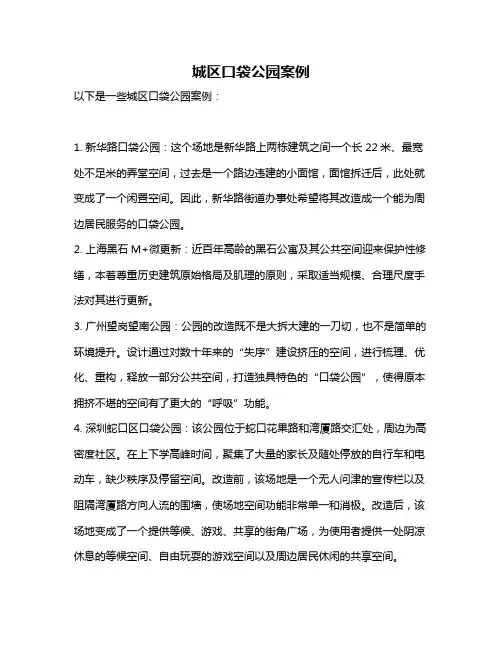 城区口袋公园案例

以下是一些城区口袋公园案例：

1. 新华路口袋公园：这个场地是新华路上两栋建筑之间一个长 22 米、最宽处不足米的弄堂空间，过去是一个路边违建的小面馆，面馆拆迁后，此处就变成了一个闲置空间。因此，新华路街道办事处希望将其改造成一个能为周边居民服务的口袋公园。

2. 上海黑石 M+微更新：近百年高龄的黑石公寓及其公共空间迎来保护性修缮，本着尊重历史建筑原始格局及肌理的原则，采取适当规模、合理尺度手法对其进行更新。

3. 广州望岗望南公园：公园的改造既不是大拆大建的一刀切，也不是简单的环境提升。设计通过对数十年来的“失序”建设挤压的空间，进行梳理、优化、重构，释放一部分公共空间，打造独具特色的“口袋公园”，使得原本拥挤不堪的空间有了更大的“呼吸”功能。

4. 深圳蛇口区口袋公园：该公园位于蛇口花果路和湾厦路交汇处，周边为高密度社区。在上下学高峰时间，聚集了大量的家长及随处停放的自行车和电动车，缺少秩序及停留空间。改造前，该场地是一个无人问津的宣传栏以及阻隔湾厦路方向人流的围墙，使场地空间功能非常单一和消极。改造后，该场地变成了一个提供等候、游戏、共享的街角广场，为使用者提供一处阴凉休息的等候空间、自由玩耍的游戏空间以及周边居民休闲的共享空间。